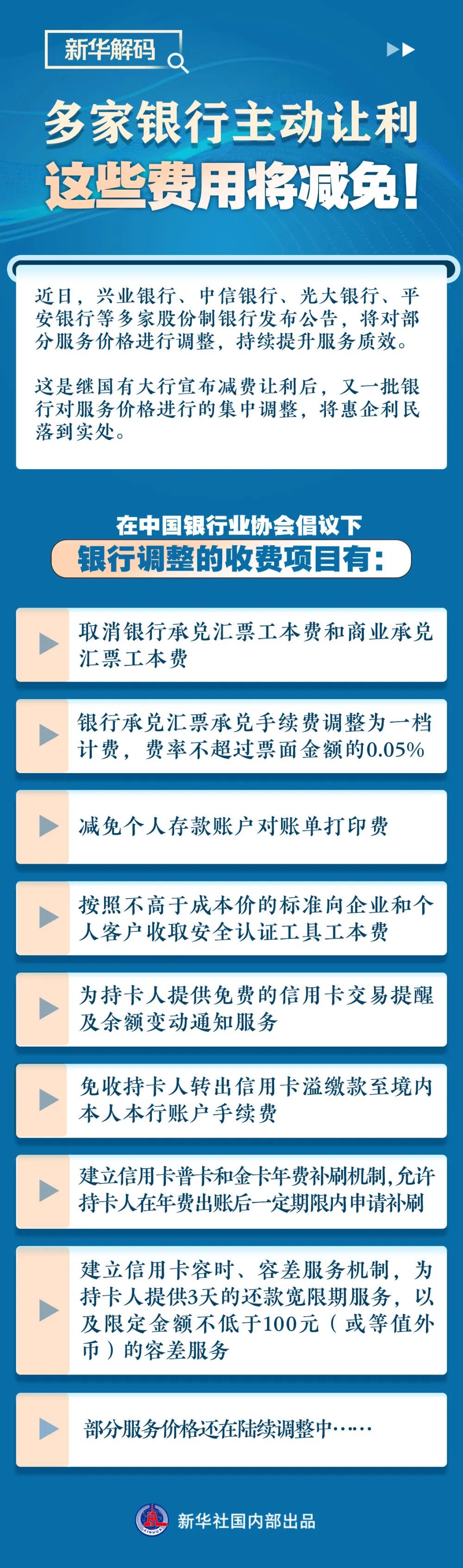 新华解码

多家银行主动让利
这些费用将减免！

近日，兴业银行、中信银行、光大银行、平安银行等多家股份制银行发布公告，将对部分服务价格进行调整，持续提升服务质效。

这是继国有大行宣布减费让利后，又一批银行对服务价格进行的集中调整，将惠企利民落到实处。

在中国银行业协会倡议下
银行调整的收费项目有：

取消银行承兑汇票工本费和商业承兑汇票工本费

银行承兑汇票承兑手续费调整为一档计费，费率不超过票面金额的0.05%

减免个人存款账户对账单打印费

按照不高于成本价的标准向企业和个人客户收取安全认证工具工本费

为持卡人提供免费的信用卡交易提醒及余额变动通知服务

免收持卡人转出信用卡溢缴款至境内本人本行账户手续费

建立信用卡普卡和金卡年费补刷机制，允许持卡人在年费出账后一定期限内申请补刷

建立信用卡容时、容差服务机制，为持卡人提供3天的还款宽限期服务，以及限定金额不低于100元（或等值外币）的容差服务

部分服务价格还在陆续调整中……

新华社国内部出品